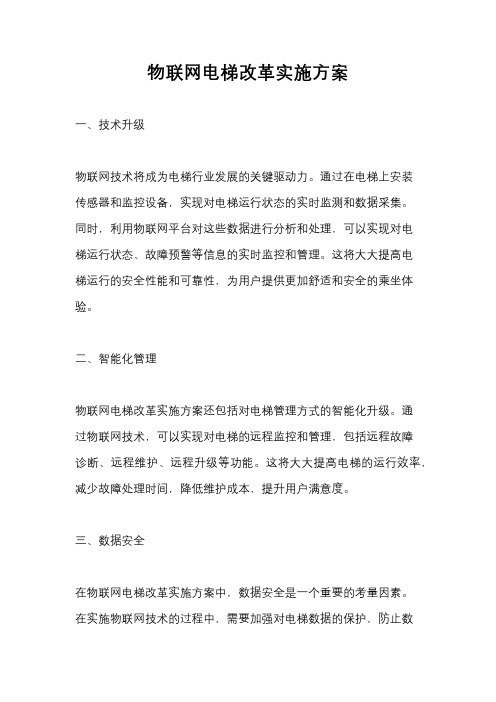 物联网电梯改革实施方案

一、技术升级

物联网技术将成为电梯行业发展的关键驱动力。通过在电梯上安装传感器和监控设备，实现对电梯运行状态的实时监测和数据采集。同时，利用物联网平台对这些数据进行分析和处理，可以实现对电梯运行状态、故障预警等信息的实时监控和管理。这将大大提高电梯运行的安全性能和可靠性，为用户提供更加舒适和安全的乘坐体验。

二、智能化管理

物联网电梯改革实施方案还包括对电梯管理方式的智能化升级。通过物联网技术，可以实现对电梯的远程监控和管理，包括远程故障诊断、远程维护、远程升级等功能。这将大大提高电梯的运行效率，减少故障处理时间，降低维护成本，提升用户满意度。

三、数据安全

在物联网电梯改革实施方案中，数据安全是一个重要的考量因素。在实施物联网技术的过程中，需要加强对电梯数据的保护，防止数